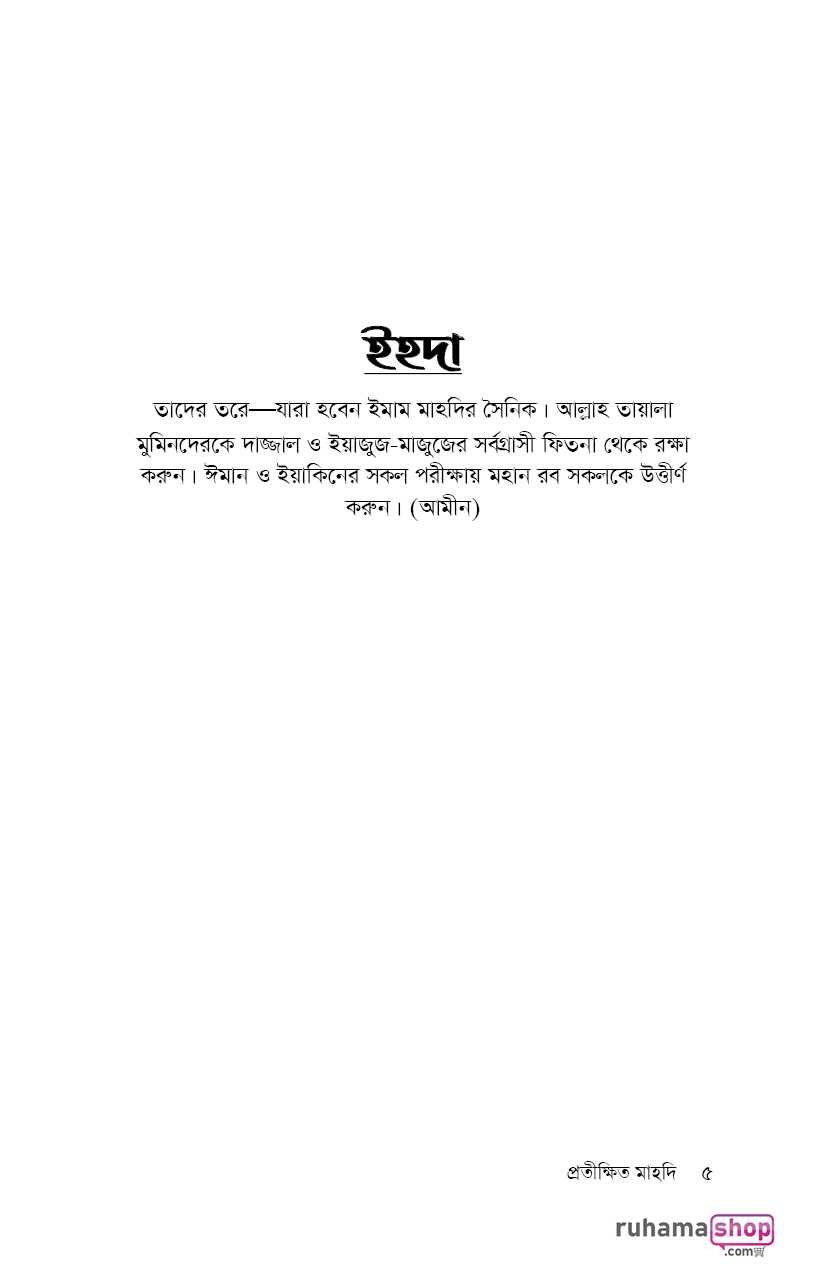 ইহদা

তাদের তরে—যারা হবেন ইমাম মাহদির সৈনিক। আল্লাহ তায়ালা মুমিনদেরকে দাজ্জাল ও ইয়াজুজ-মাজুজের সর্বগ্রাসী ফিতনা থেকে রক্ষা করুন। ঈমান ও ইয়াকিনের সকল পরীক্ষায় মহান রব সকলকে উত্তীর্ণ করুন। (আমীন)

প্রতীক্ষিত মাহদি ৫

ruhamashop .com